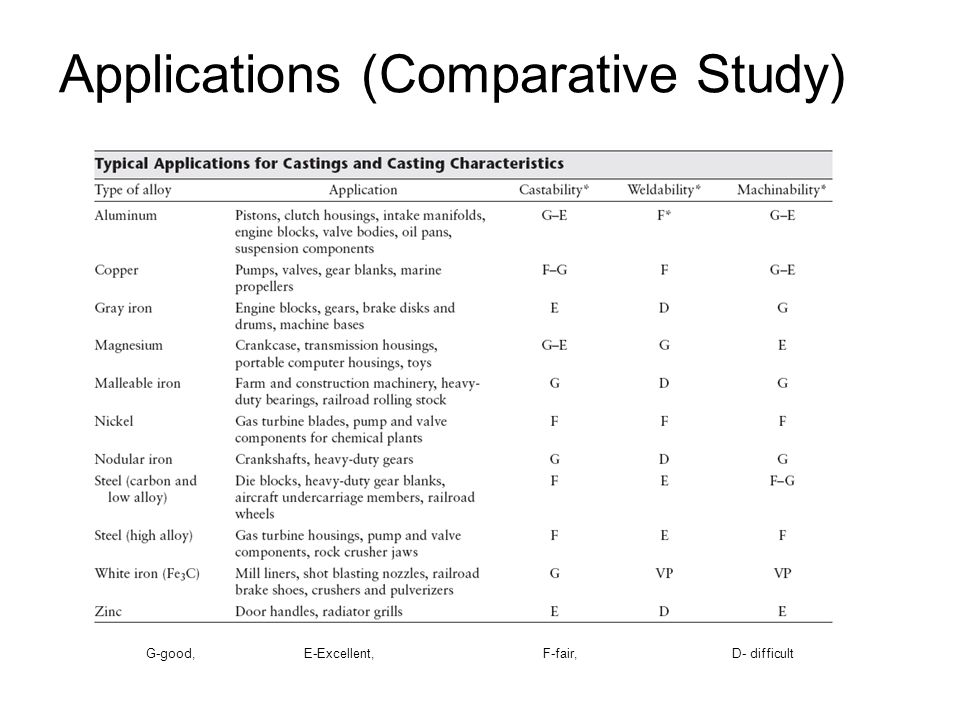 Applications (Comparative Study)

Typical Applications for Castings and Casting Characteristics

| Type of alloy | Application | Castability* | Weldability* | Machinability* |
|---|---|---|---|---|
| Aluminum | Pistons, clutch housings, intake manifolds, engine blocks, valve bodies, oil pans, suspension components | G–E | F* | G–E |
| Copper | Pumps, valves, gear blanks, marine propellers | F–G | F | G–E |
| Gray iron | Engine blocks, gears, brake disks and drums, machine bases | E | D | G |
| Magnesium | Crankcase, transmission housings, portable computer housings, toys | G–E | G | E |
| Malleable iron | Farm and construction machinery, heavy-duty bearings, railroad rolling stock | G | D | G |
| Nickel | Gas turbine blades, pump and valve components for chemical plants | F | F | F |
| Nodular iron | Crankshafts, heavy-duty gears | G | D | G |
| Steel (carbon and low alloy) | Die blocks, heavy-duty gear blanks, aircraft undercarriage members, railroad wheels | F | E | F–G |
| Steel (high alloy) | Gas turbine housings, pump and valve components, rock crusher jaws | F | E | F |
| White iron ($Fe_3C$) | Mill liners, shot blasting nozzles, railroad brake shoes, crushers and pulverizers | G | VP | VP |
| Zinc | Door handles, radiator grills | E | D | E |

G-good, E-Excellent, F-fair, D- difficult